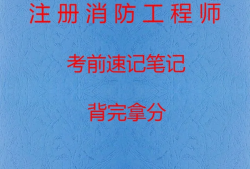 注册消防工程师

考前速记笔记

背完拿分